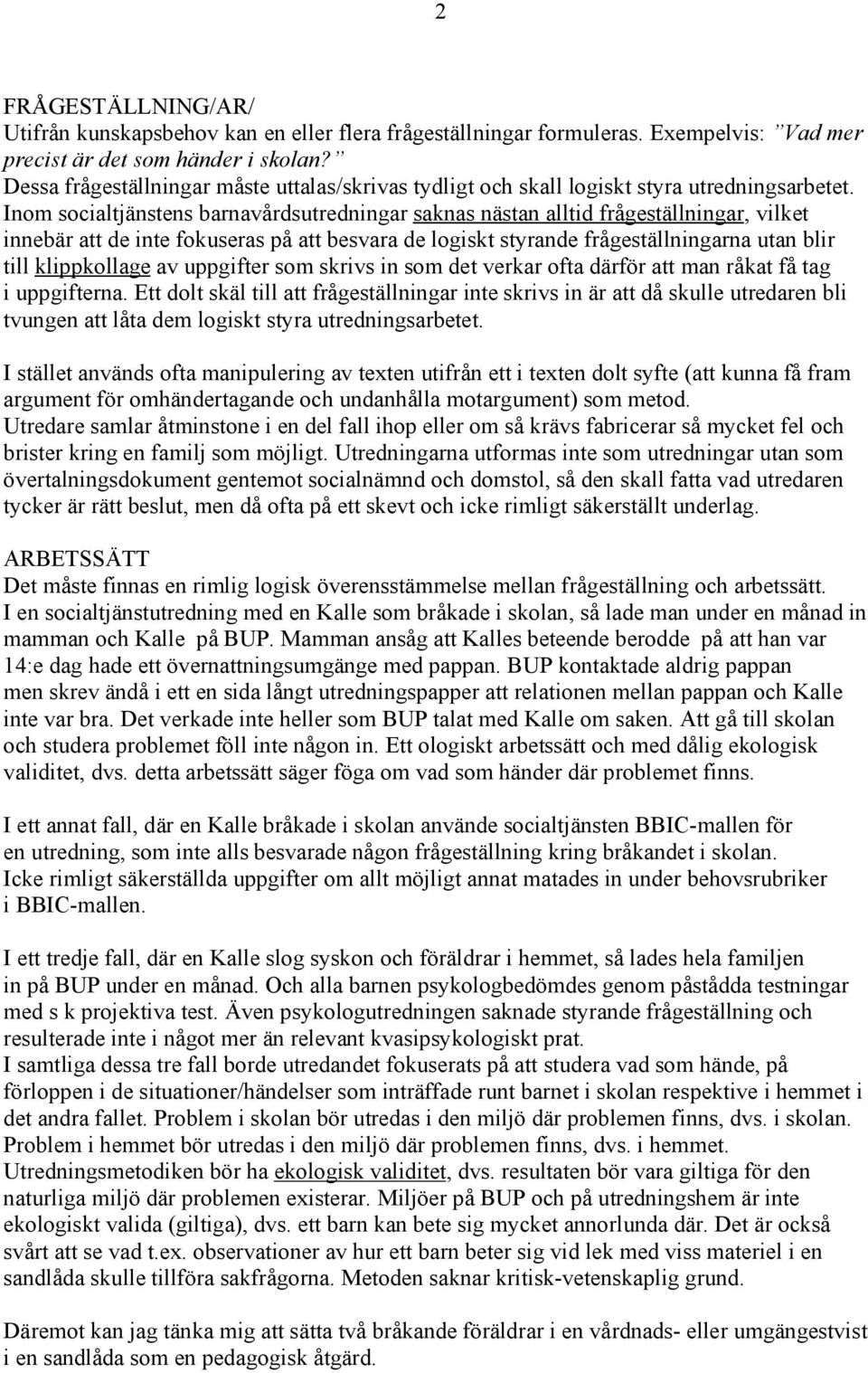 2

FRÅGESTÄLLNING/AR/
Utifrån kunskapsbehov kan en eller flera frågeställningar formuleras. Exempelvis: ”Vad mer precist är det som händer i skolan?”
Dessa frågeställningar måste uttalas/skrivas tydligt och skall logiskt styra utredningsarbetet. Inom socialtjänstens barnavårdsutredningar saknas nästan alltid frågeställningar, vilket innebär att de inte fokuseras på att besvara de logiskt styrande frågeställningarna utan blir till klippkollage av uppgifter som skrivs in som det verkar ofta därför att man råkat få tag i uppgifterna. Ett dolt skäl till att frågeställningar inte skrivs in är att då skulle utredaren bli tvungen att låta dem logiskt styra utredningsarbetet.

I stället används ofta manipulering av texten utifrån ett i texten dolt syfte (att kunna få fram argument för omhändertagande och undanhålla motargument) som metod.
Utredare samlar åtminstone i en del fall ihop eller om så krävs fabricerar så mycket fel och brister kring en familj som möjligt. Utredningarna utformas inte som utredningar utan som övertalningsdokument gentemot socialnämnd och domstol, så den skall fatta vad utredaren tycker är rätt beslut, men då ofta på ett skevt och icke rimligt säkerställt underlag.

ARBETSSÄTT
Det måste finnas en rimlig logisk överensstämmelse mellan frågeställning och arbetssätt.
I en socialtjänstutredning med en Kalle som bråkade i skolan, så lade man under en månad in mamman och Kalle på BUP. Mamman ansåg att Kalles beteende berodde på att han var 14:e dag hade ett övernattningsumgänge med pappan. BUP kontaktade aldrig pappan men skrev ändå i ett en sida långt utredningspapper att relationen mellan pappan och Kalle inte var bra. Det verkade inte heller som BUP talat med Kalle om saken. Att gå till skolan och studera problemet föll inte någon in. Ett ologiskt arbetssätt och med dålig ekologisk validitet, dvs. detta arbetssätt säger föga om vad som händer där problemet finns.

I ett annat fall, där en Kalle bråkade i skolan använde socialtjänsten BBIC-mallen för en utredning, som inte alls besvarade någon frågeställning kring bråkandet i skolan.
Icke rimligt säkerställda uppgifter om allt möjligt annat matades in under behovsrubriker i BBIC-mallen.

I ett tredje fall, där en Kalle slog syskon och föräldrar i hemmet, så lades hela familjen in på BUP under en månad. Och alla barnen psykologbedömdes genom påstådda testningar med s k projektiva test. Även psykologutredningen saknade styrande frågeställning och resulterade inte i något mer än relevant kvasipsykologiskt prat.
I samtliga dessa tre fall borde utredandet fokuserats på att studera vad som hände, på förloppen i de situationer/händelser som inträffade runt barnet i skolan respektive i hemmet i det andra fallet. Problem i skolan bör utredas i den miljö där problemen finns, dvs. i skolan. Problem i hemmet bör utredas i den miljö där problemen finns, dvs. i hemmet.
Utredningsmetodiken bör ha ekologisk validitet, dvs. resultaten bör vara giltiga för den naturliga miljö där problemen existerar. Miljöer på BUP och på utredningshem är inte ekologiskt valida (giltiga), dvs. ett barn kan bete sig mycket annorlunda där. Det är också svårt att se vad t.ex. observationer av hur ett barn beter sig vid lek med viss materiel i en sandlåda skulle tillföra sakfrågorna. Metoden saknar kritisk-vetenskaplig grund.

Däremot kan jag tänka mig att sätta två bråkande föräldrar i en vårdnads- eller umgängestvist i en sandlåda som en pedagogisk åtgärd.